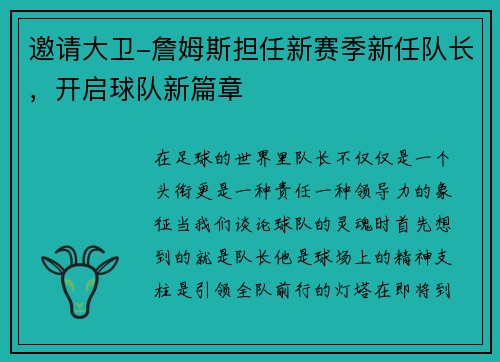 邀请大卫-詹姆斯担任新赛季新任队长，开启球队新篇章

在足球的世界里队长不仅仅是一个头衔更是一种责任一种领导力的象征当我们谈论球队的灵魂时首先想到的就是队长他是球场上的精神支柱是引领全队前行的灯塔在即将到